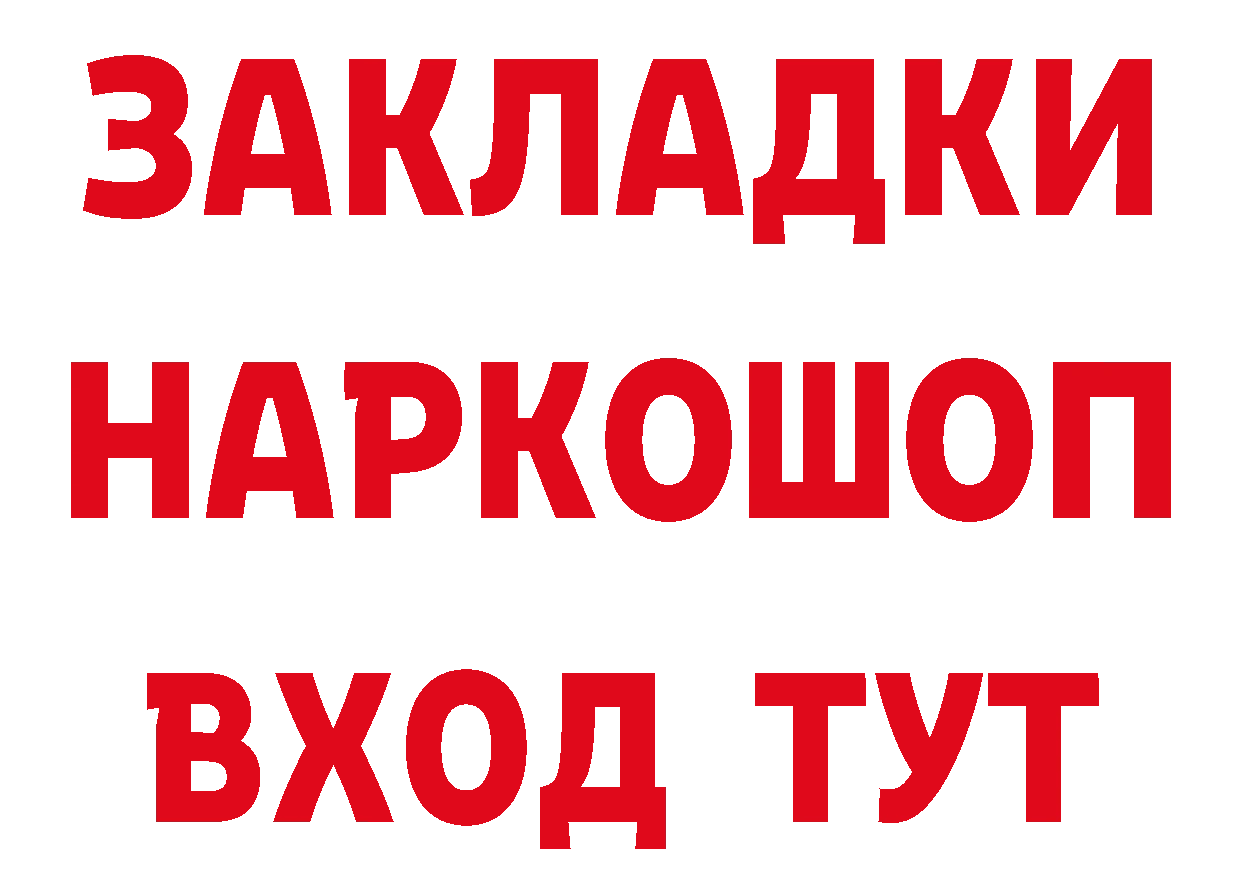 ЗАКЛАДКИ НАРКОШОП ВХОД ТУТ